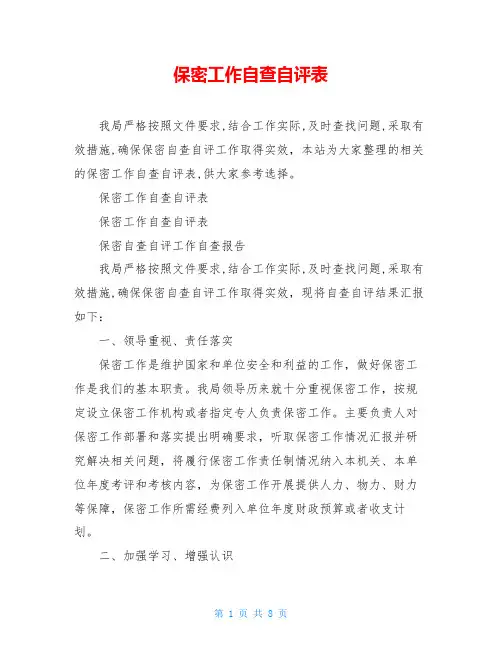 保密工作自查自评表

我局严格按照文件要求,结合工作实际,及时查找问题,采取有效措施,确保保密自查自评工作取得实效，本站为大家整理的相关的保密工作自查自评表,供大家参考选择。

保密工作自查自评表

保密工作自查自评表

保密自查自评工作自查报告

我局严格按照文件要求,结合工作实际,及时查找问题,采取有效措施,确保保密自查自评工作取得实效，现将自查自评结果汇报如下：

一、领导重视、责任落实

保密工作是维护国家和单位安全和利益的工作，做好保密工作是我们的基本职责。我局领导历来就十分重视保密工作，按规定设立保密工作机构或者指定专人负责保密工作。主要负责人对保密工作部署和落实提出明确要求，听取保密工作情况汇报并研究解决相关问题，将履行保密工作责任制情况纳入本机关、本单位年度考评和考核内容，为保密工作开展提供人力、物力、财力等保障，保密工作所需经费列入单位年度财政预算或者收支计划。

二、加强学习、增强认识

第 1 页 共 8 页